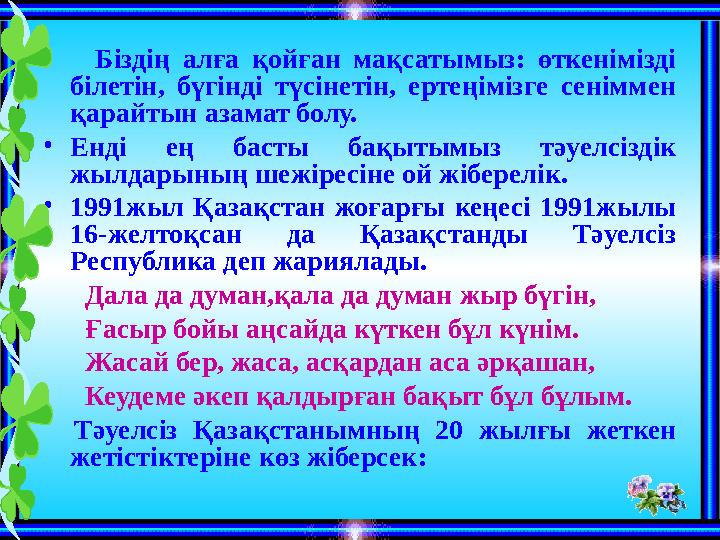 Біздің алға қойған мақсатымыз: өткенімізді білетін, бүгінді түсінетін, ертеңімізге сеніммен қарайтын азамат болу.

• Енді ең басты бақытымыз тәуелсіздік жылдарының шежіресіне ой жіберелік.

• 1991жыл Қазақстан жоғарғы кеңесі 1991жылы 16-желтоқсан да Қазақстанды Тәуелсіз Республика деп жариялады.

Дала да думан,қала да думан жыр бүгін,

Ғасыр бойы аңсайда күткен бұл күнім.

Жасай бер, жаса, асқардан аса әрқашан,

Кеудеме әкеп қалдырған бақыт бұл бұлым.

Тәуелсіз Қазақстанымның 20 жылғы жеткен жетістіктеріне көз жіберсек: